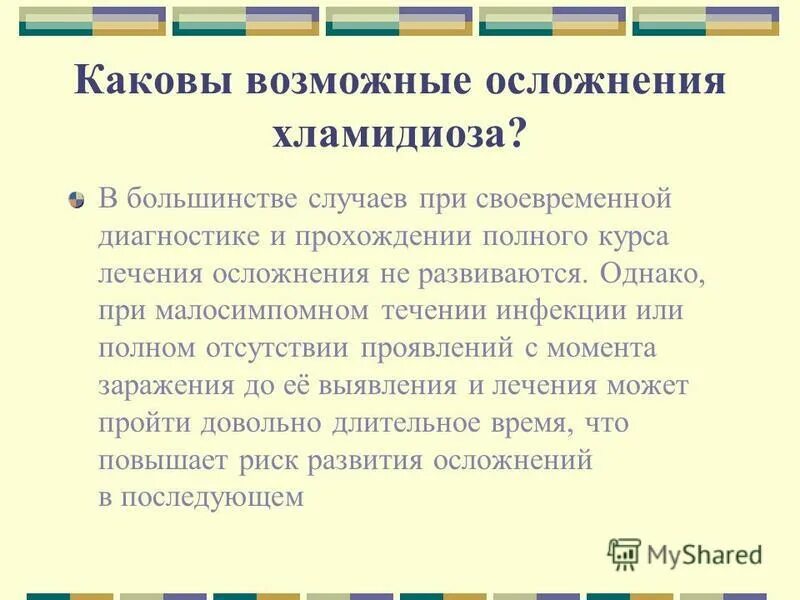 Каковы возможные осложнения хламидиоза?

В большинстве случаев при своевременной диагностике и прохождении полного курса лечения осложнения не развиваются. Однако, при малосимпомном течении инфекции или полном отсутствии проявлений с момента заражения до её выявления и лечения может пройти довольно длительное время, что повышает риск развития осложнений в последующем

MyShared